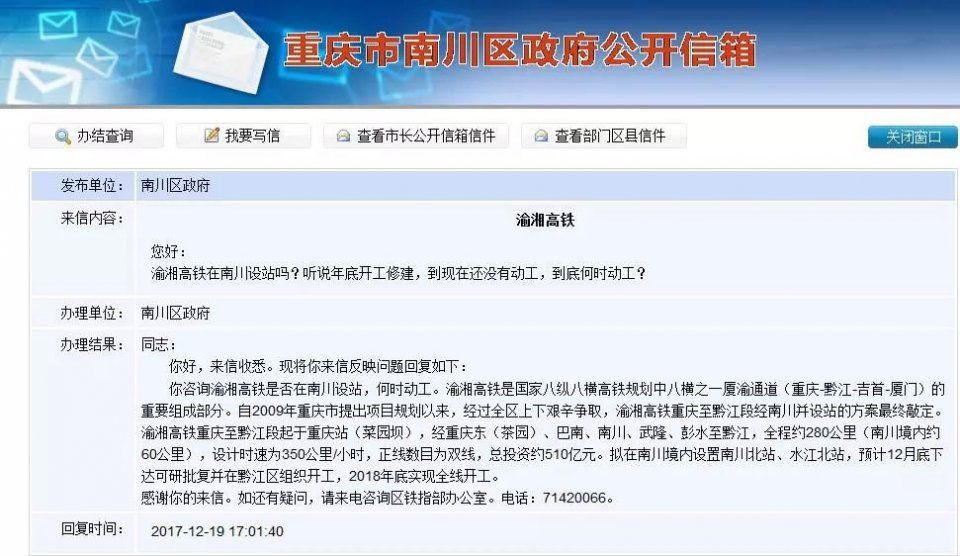 重庆市南川区政府公开信箱

办结查询　我要写信　查看市长公开信箱信件　查看部门区县信件　关闭窗口

| 发布单位: | 南川区政府 |
|---|---|
| 来信内容: | 渝湘高铁<br>您好：<br>渝湘高铁在南川设站吗？听说年底开工修建，到现在还没有动工，到底何时动工？ |
| 办理单位: | 南川区政府 |
| 办理结果: | 同志：<br>你好，来信收悉。现将你来信反映问题回复如下：<br>你咨询渝湘高铁是否在南川设站，何时动工。渝湘高铁是国家八纵八横高铁规划中八横之一厦渝通道（重庆-黔江-吉首-厦门）的重要组成部分。自2009年重庆市提出项目规划以来，经过全区上下艰辛争取，渝湘高铁重庆至黔江段经南川并设站的方案最终敲定。渝湘高铁重庆至黔江段起于重庆站（菜园坝），经重庆东（茶园）、巴南、南川、武隆、彭水至黔江，全程约280公里（南川境内约60公里），设计时速为350公里/小时，正线数目为双线，总投资约510亿元。拟在南川境内设置南川北站、水江北站，预计12月底下达可研批复并在黔江区组织开工，2018年底实现全线开工。<br>感谢你的来信。如还有疑问，请来电咨询区铁指部办公室。电话：71420066。 |
| 回复时间: | 2017-12-19 17:01:40 |